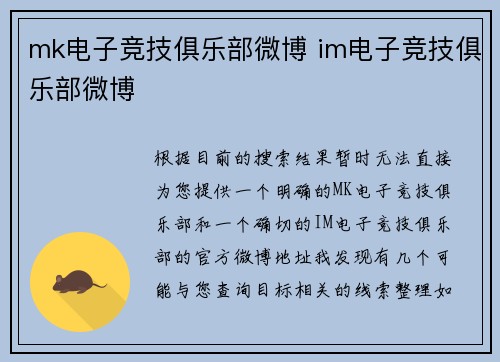 mk电子竞技俱乐部微博 im电子竞技俱乐部微博

根据目前的搜索结果暂时无法直接为您提供一个明确的MK电子竞技俱乐部和一个确切的IM电子竞技俱乐部的官方微博地址我发现有几个可能与您查询目标相关的线索整理如